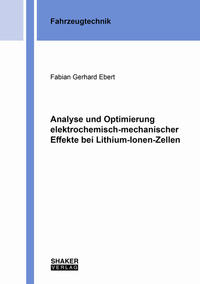 Fahrzeugtechnik

Fabian Gerhard Ebert

Analyse und Optimierung elektrochemisch-mechanischer Effekte bei Lithium-Ionen-Zellen

SHAKER
VERLAG